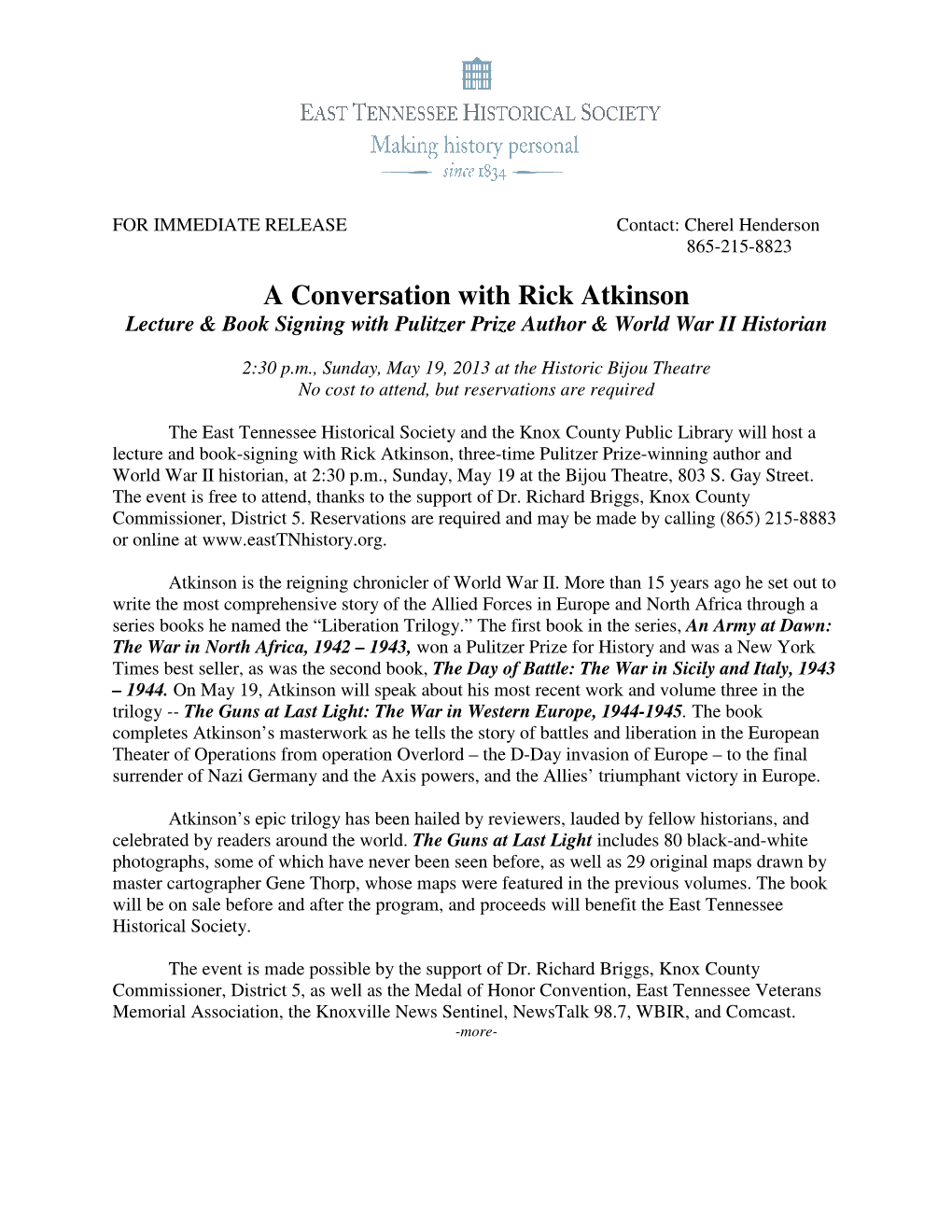 EAST TENNESSEE HISTORICAL SOCIETY
Making history personal
since 1834

FOR IMMEDIATE RELEASE

Contact: Cherel Henderson
865-215-8823

A Conversation with Rick Atkinson
Lecture & Book Signing with Pulitzer Prize Author & World War II Historian

2:30 p.m., Sunday, May 19, 2013 at the Historic Bijou Theatre
No cost to attend, but reservations are required

The East Tennessee Historical Society and the Knox County Public Library will host a lecture and book-signing with Rick Atkinson, three-time Pulitzer Prize-winning author and World War II historian, at 2:30 p.m., Sunday, May 19 at the Bijou Theatre, 803 S. Gay Street. The event is free to attend, thanks to the support of Dr. Richard Briggs, Knox County Commissioner, District 5. Reservations are required and may be made by calling (865) 215-8883 or online at www.eastTNhistory.org.

Atkinson is the reigning chronicler of World War II. More than 15 years ago he set out to write the most comprehensive story of the Allied Forces in Europe and North Africa through a series books he named the “Liberation Trilogy.” The first book in the series, An Army at Dawn: The War in North Africa, 1942 – 1943, won a Pulitzer Prize for History and was a New York Times best seller, as was the second book, The Day of Battle: The War in Sicily and Italy, 1943 – 1944. On May 19, Atkinson will speak about his most recent work and volume three in the trilogy -- The Guns at Last Light: The War in Western Europe, 1944-1945. The book completes Atkinson’s masterwork as he tells the story of battles and liberation in the European Theater of Operations from operation Overlord – the D-Day invasion of Europe – to the final surrender of Nazi Germany and the Axis powers, and the Allies’ triumphant victory in Europe.

Atkinson’s epic trilogy has been hailed by reviewers, lauded by fellow historians, and celebrated by readers around the world. The Guns at Last Light includes 80 black-and-white photographs, some of which have never been seen before, as well as 29 original maps drawn by master cartographer Gene Thorp, whose maps were featured in the previous volumes. The book will be on sale before and after the program, and proceeds will benefit the East Tennessee Historical Society.

The event is made possible by the support of Dr. Richard Briggs, Knox County Commissioner, District 5, as well as the Medal of Honor Convention, East Tennessee Veterans Memorial Association, the Knoxville News Sentinel, NewsTalk 98.7, WBIR, and Comcast.
-more-